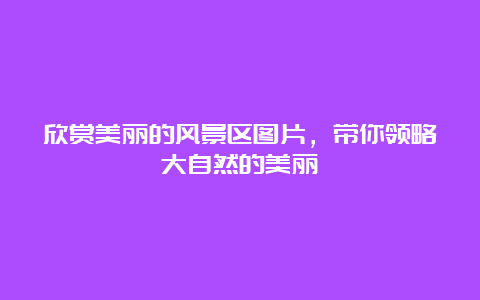 欣赏美丽的风景区图片，带你领略大自然的美丽